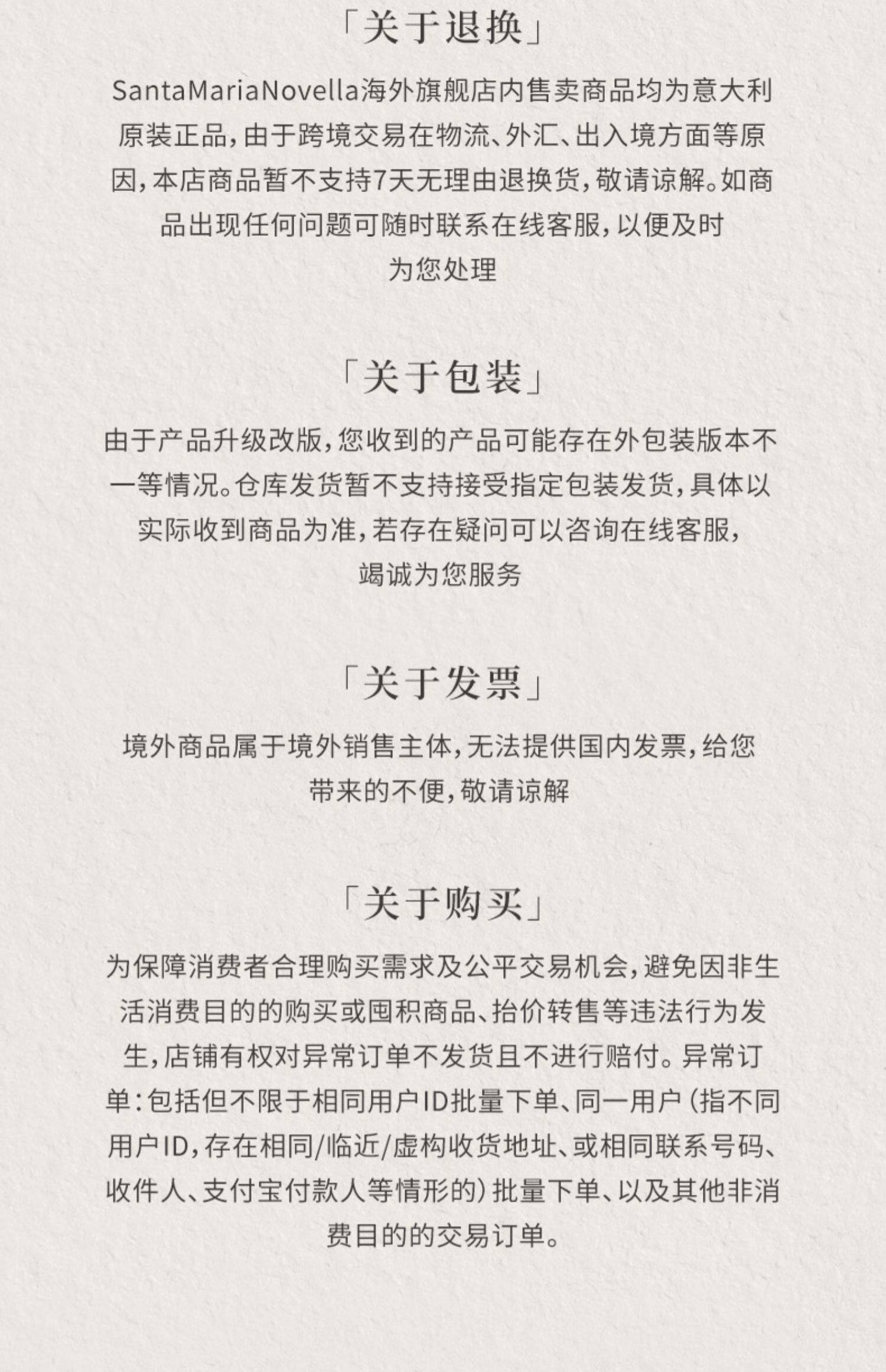 「关于退换」

SantaMariaNovella海外旗舰店内售卖商品均为意大利原装正品，由于跨境交易在物流、外汇、出入境方面等原因，本店商品暂不支持7天无理由退换货，敬请谅解。如商品出现任何问题可随时联系在线客服，以便及时为您处理

「关于包装」

由于产品升级改版，您收到的产品可能存在外包装版本不一等情况。仓库发货暂不支持接受指定包装发货，具体以实际收到商品为准，若存在疑问可以咨询在线客服，竭诚为您服务

「关于发票」

境外商品属于境外销售主体，无法提供国内发票，给您带来的不便，敬请谅解

「关于购买」

为保障消费者合理购买需求及公平交易机会，避免因非生活消费目的的购买或囤积商品、抬价转售等违法行为发生，店铺有权对异常订单不发货且不进行赔付。异常订单：包括但不限于相同用户ID批量下单、同一用户（指不同用户ID，存在相同/临近/虚构收货地址、或相同联系号码、收件人、支付宝付款人等情形的）批量下单、以及其他非消费目的的交易订单。